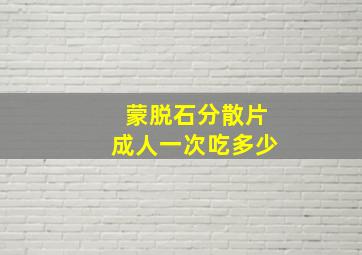 蒙脱石分散片
成人一次吃多少